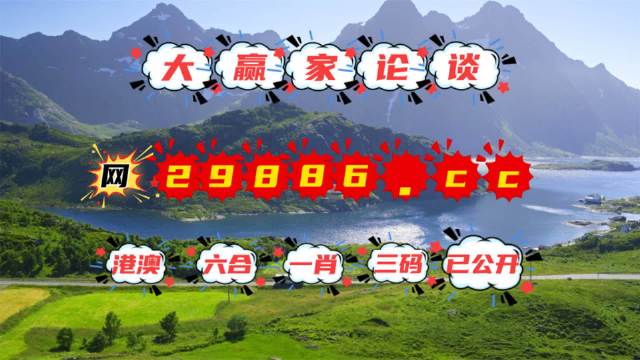 大赢家论谈

网 29886.cc

港澳 六合 一肖 三码 已公开